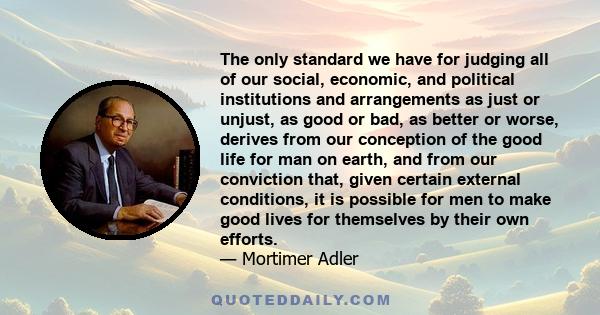 The only standard we have for judging all of our social, economic, and political institutions and arrangements as just or unjust, as good or bad, as better or worse, derives from our conception of the good life for man on earth, and from our conviction that, given certain external conditions, it is possible for men to make good lives for themselves by their own efforts.
— Mortimer Adler

QUOTEDDAILY.COM